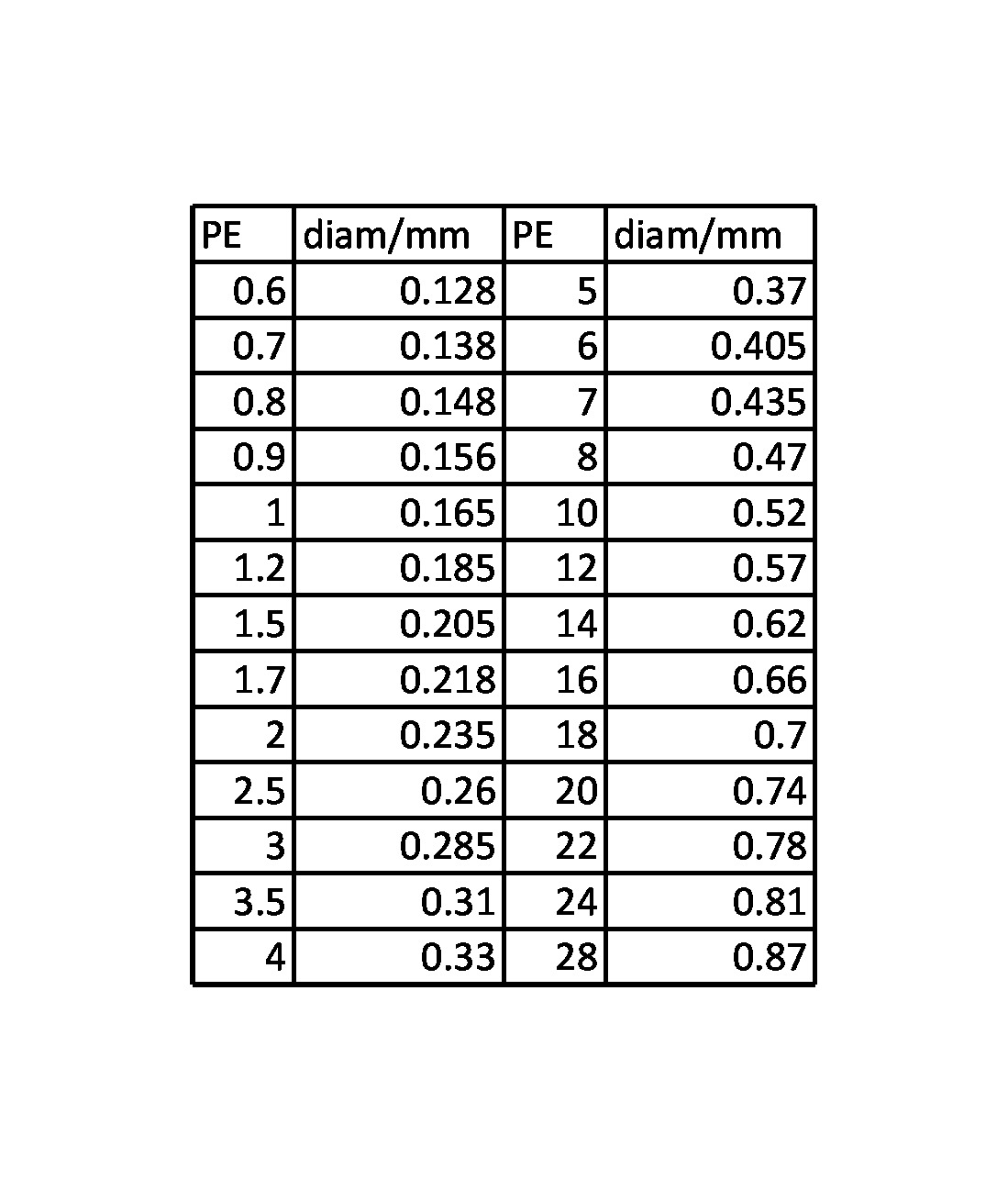 | PE | diam/mm | PE | diam/mm |
|---|---|---|---|
| 0.6 | 0.128 | 5 | 0.37 |
| 0.7 | 0.138 | 6 | 0.405 |
| 0.8 | 0.148 | 7 | 0.435 |
| 0.9 | 0.156 | 8 | 0.47 |
| 1 | 0.165 | 10 | 0.52 |
| 1.2 | 0.185 | 12 | 0.57 |
| 1.5 | 0.205 | 14 | 0.62 |
| 1.7 | 0.218 | 16 | 0.66 |
| 2 | 0.235 | 18 | 0.7 |
| 2.5 | 0.26 | 20 | 0.74 |
| 3 | 0.285 | 22 | 0.78 |
| 3.5 | 0.31 | 24 | 0.81 |
| 4 | 0.33 | 28 | 0.87 |